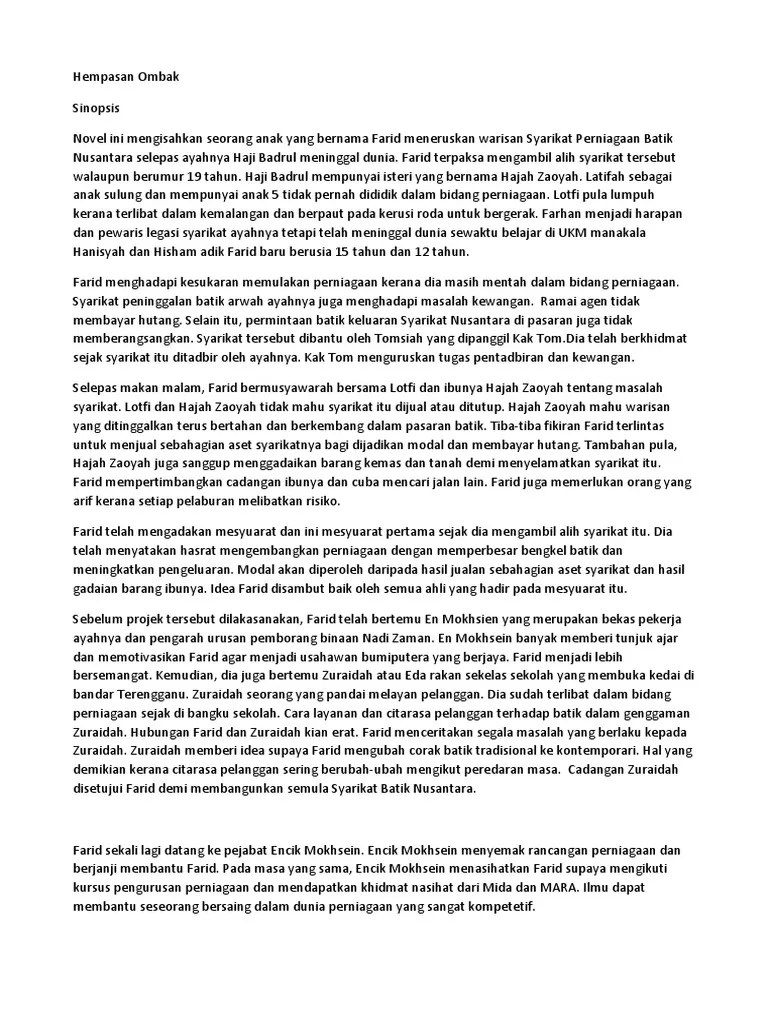 Hempasan Ombak

Sinopsis

Novel ini mengisahkan seorang anak yang bernama Farid meneruskan warisan Syarikat Perniagaan Batik Nusantara selepas ayahnya Haji Badrul meninggal dunia. Farid terpaksa mengambil alih syarikat tersebut walaupun berumur 19 tahun. Haji Badrul mempunyai isteri yang bernama Hajah Zaoyah. Latifah sebagai anak sulung dan mempunyai anak 5 tidak pernah dididik dalam bidang perniagaan. Lotfi pula lumpuh kerana terlibat dalam kemalangan dan berpaut pada kerusi roda untuk bergerak. Farhan menjadi harapan dan pewaris legasi syarikat ayahnya tetapi telah meninggal dunia sewaktu belajar di UKM manakala Hanisyah dan Hisham adik Farid baru berusia 15 tahun dan 12 tahun.

Farid menghadapi kesukaran memulakan perniagaan kerana dia masih mentah dalam bidang perniagaan. Syarikat peninggalan batik arwah ayahnya juga menghadapi masalah kewangan. Ramai agen tidak membayar hutang. Selain itu, permintaan batik keluaran Syarikat Nusantara di pasaran juga tidak memberangsangkan. Syarikat tersebut dibantu oleh Tomsiah yang dipanggil Kak Tom.Dia telah berkhidmat sejak syarikat itu ditadbir oleh ayahnya. Kak Tom menguruskan tugas pentadbiran dan kewangan.

Selepas makan malam, Farid bermusyawarah bersama Lotfi dan ibunya Hajah Zaoyah tentang masalah syarikat. Lotfi dan Hajah Zaoyah tidak mahu syarikat itu dijual atau ditutup. Hajah Zaoyah mahu warisan yang ditinggalkan terus bertahan dan berkembang dalam pasaran batik. Tiba-tiba fikiran Farid terlintas untuk menjual sebahagian aset syarikatnya bagi dijadikan modal dan membayar hutang. Tambahan pula, Hajah Zaoyah juga sanggup menggadaikan barang kemas dan tanah demi menyelamatkan syarikat itu. Farid mempertimbangkan cadangan ibunya dan cuba mencari jalan lain. Farid juga memerlukan orang yang arif kerana setiap pelaburan melibatkan risiko.

Farid telah mengadakan mesyuarat dan ini mesyuarat pertama sejak dia mengambil alih syarikat itu. Dia telah menyatakan hasrat mengembangkan perniagaan dengan memperbesar bengkel batik dan meningkatkan pengeluaran. Modal akan diperoleh daripada hasil jualan sebahagian aset syarikat dan hasil gadaian barang ibunya. Idea Farid disambut baik oleh semua ahli yang hadir pada mesyuarat itu.

Sebelum projek tersebut dilakasanakan, Farid telah bertemu En Mokhsien yang merupakan bekas pekerja ayahnya dan pengarah urusan pemborang binaan Nadi Zaman. En Mokhsein banyak memberi tunjuk ajar dan memotivasikan Farid agar menjadi usahawan bumiputera yang berjaya. Farid menjadi lebih bersemangat. Kemudian, dia juga bertemu Zuraidah atau Eda rakan sekelas sekolah yang membuka kedai di bandar Terengganu. Zuraidah seorang yang pandai melayan pelanggan. Dia sudah terlibat dalam bidang perniagaan sejak di bangku sekolah. Cara layanan dan citarasa pelanggan terhadap batik dalam genggaman Zuraidah. Hubungan Farid dan Zuraidah kian erat. Farid menceritakan segala masalah yang berlaku kepada Zuraidah. Zuraidah memberi idea supaya Farid mengubah corak batik tradisional ke kontemporari. Hal yang demikian kerana citarasa pelanggan sering berubah-ubah mengikut peredaran masa. Cadangan Zuraidah disetujui Farid demi membangunkan semula Syarikat Batik Nusantara.

Farid sekali lagi datang ke pejabat Encik Mokhsein. Encik Mokhsein menyemak rancangan perniagaan dan berjanji membantu Farid. Pada masa yang sama, Encik Mokhsein menasihatkan Farid supaya mengikuti kursus pengurusan perniagaan dan mendapatkan khidmat nasihat dari Mida dan MARA. Ilmu dapat membantu seseorang bersaing dalam dunia perniagaan yang sangat kompetetif.